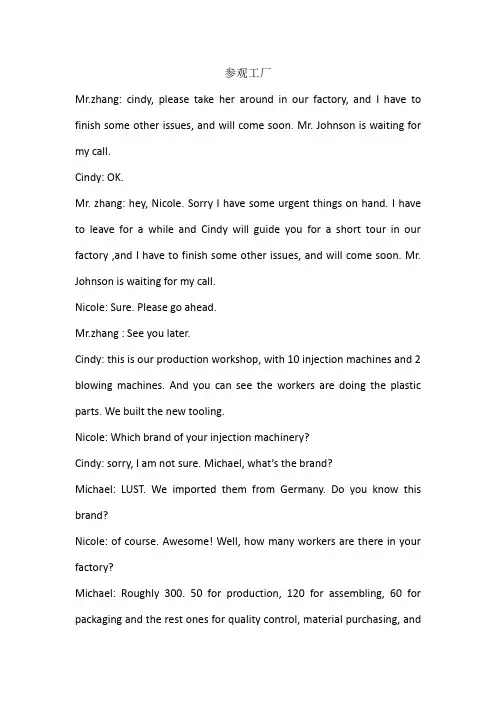 参观工厂

Mr.zhang: cindy, please take her around in our factory, and I have to finish some other issues, and will come soon. Mr. Johnson is waiting for my call.

Cindy: OK.

Mr. zhang: hey, Nicole. Sorry I have some urgent things on hand. I have to leave for a while and Cindy will guide you for a short tour in our factory ,and I have to finish some other issues, and will come soon. Mr. Johnson is waiting for my call.

Nicole: Sure. Please go ahead.

Mr.zhang : See you later.

Cindy: this is our production workshop, with 10 injection machines and 2 blowing machines. And you can see the workers are doing the plastic parts. We built the new tooling.

Nicole: Which brand of your injection machinery?

Cindy: sorry, I am not sure. Michael, what's the brand?

Michael: LUST. We imported them from Germany. Do you know this brand?

Nicole: of course. Awesome! Well, how many workers are there in your factory?

Michael: Roughly 300. 50 for production, 120 for assembling, 60 for packaging and the rest ones for quality control, material purchasing, and